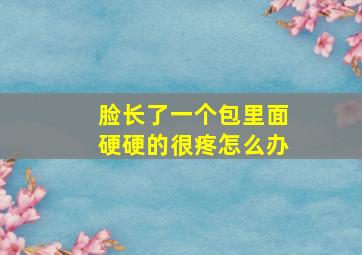 脸长了一个包里面硬硬的很疼怎么办